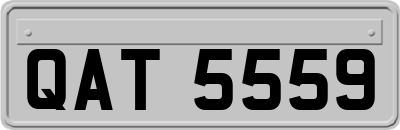 QAT 5559